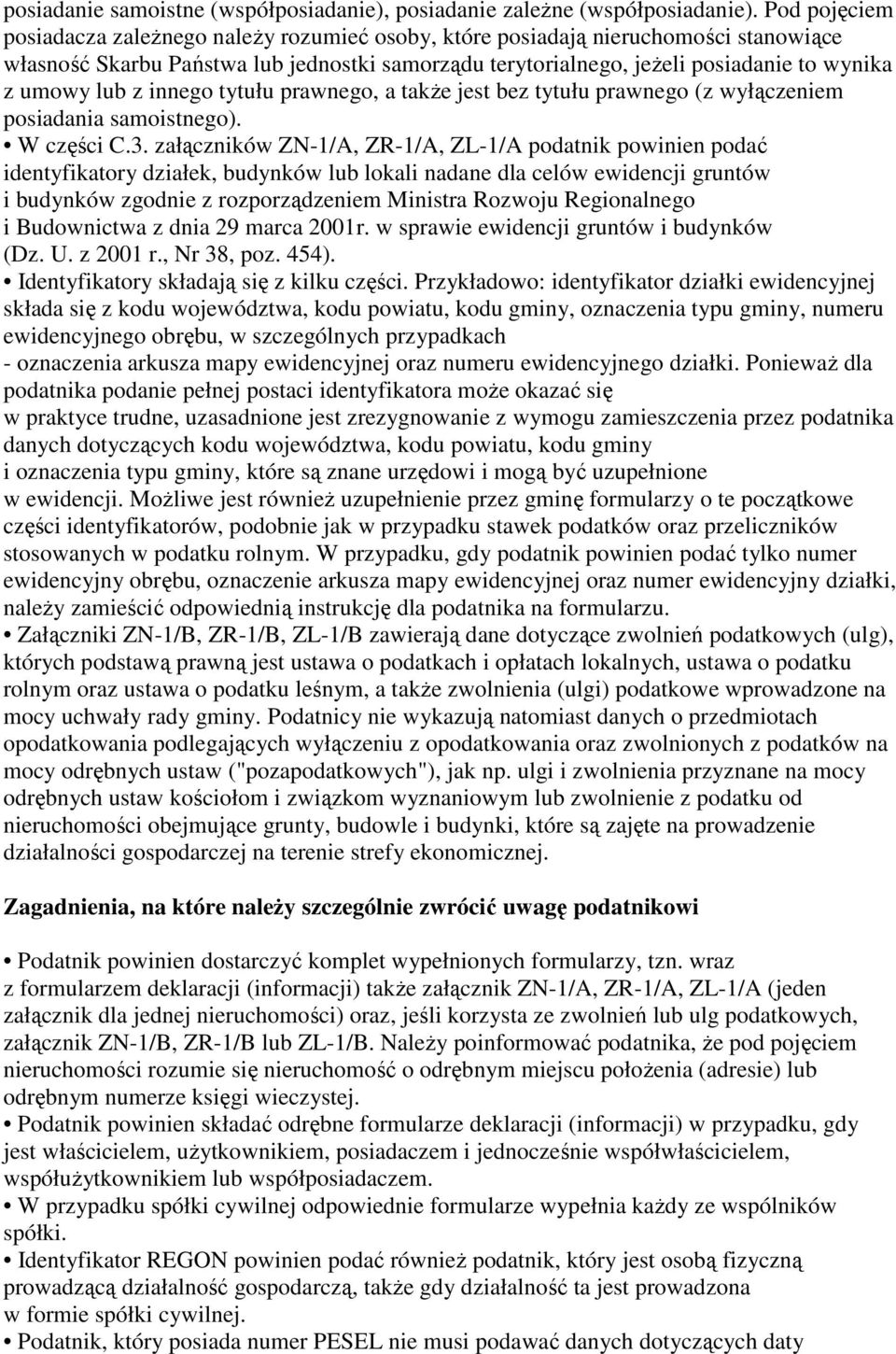 posiadanie samoistne (współposiadanie), posiadanie zależne (współposiadanie). Pod pojęciem posiadacza zależnego należy rozumieć osoby, które posiadają nieruchomości stanowiące własność Skarbu Państwa lub jednostki samorządu terytorialnego, jeżeli posiadanie to wynika z umowy lub z innego tytułu prawnego, a także jest bez tytułu prawnego (z wyłączeniem posiadania samoistnego).
• W części C.3. załączników ZN-1/A, ZR-1/A, ZL-1/A podatnik powinien podać identyfikatory działek, budynków lub lokali nadane dla celów ewidencji gruntów i budynków zgodnie z rozporządzeniem Ministra Rozwoju Regionalnego i Budownictwa z dnia 29 marca 2001r. w sprawie ewidencji gruntów i budynków (Dz. U. z 2001 r., Nr 38, poz. 454).
• Identyfikatory składają się z kilku części. Przykładowo: identyfikator działki ewidencyjnej składa się z kodu województwa, kodu powiatu, kodu gminy, oznaczenia typu gminy, numeru ewidencyjnego obrębu, w szczególnych przypadkach - oznaczenia arkusza mapy ewidencyjnej oraz numeru ewidencyjnego działki. Ponieważ dla podatnika podanie pełnej postaci identyfikatora może okazać się w praktyce trudne, uzasadnione jest zrezygnowanie z wymogu zamieszczenia przez podatnika danych dotyczących kodu województwa, kodu powiatu, kodu gminy i oznaczenia typu gminy, które są znane urzędowi i mogą być uzupełnione w ewidencji. Możliwe jest również uzupełnienie przez gminę formularzy o te początkowe części identyfikatorów, podobnie jak w przypadku stawek podatków oraz przeliczników stosowanych w podatku rolnym. W przypadku, gdy podatnik powinien podać tylko numer ewidencyjny obrębu, oznaczenie arkusza mapy ewidencyjnej oraz numer ewidencyjny działki, należy zamieścić odpowiednią instrukcję dla podatnika na formularzu.
• Załączniki ZN-1/B, ZR-1/B, ZL-1/B zawierają dane dotyczące zwolnień podatkowych (ulg), których podstawą prawną jest ustawa o podatkach i opłatach lokalnych, ustawa o podatku rolnym oraz ustawa o podatku leśnym, a także zwolnienia (ulgi) podatkowe wprowadzone na mocy uchwały rady gminy. Podatnicy nie wykazują natomiast danych o przedmiotach opodatkowania podlegających wyłączeniu z opodatkowania oraz zwolnionych z podatków na mocy odrębnych ustaw ("pozapodatkowych"), jak np. ulgi i zwolnienia przyznane na mocy odrębnych ustaw kościołom i związkom wyznaniowym lub zwolnienie z podatku od nieruchomości obejmujące grunty, budowle i budynki, które są zajęte na prowadzenie działalności gospodarczej na terenie strefy ekonomicznej.

Zagadnienia, na które należy szczególnie zwrócić uwagę podatnikowi

• Podatnik powinien dostarczyć komplet wypełnionych formularzy, tzn. wraz z formularzem deklaracji (informacji) także załącznik ZN-1/A, ZR-1/A, ZL-1/A (jeden załącznik dla jednej nieruchomości) oraz, jeśli korzysta ze zwolnień lub ulg podatkowych, załącznik ZN-1/B, ZR-1/B lub ZL-1/B. Należy poinformować podatnika, że pod pojęciem nieruchomości rozumie się nieruchomość o odrębnym miejscu położenia (adresie) lub odrębnym numerze księgi wieczystej.
• Podatnik powinien składać odrębne formularze deklaracji (informacji) w przypadku, gdy jest właścicielem, użytkownikiem, posiadaczem i jednocześnie współwłaścicielem, współużytkownikiem lub współposiadaczem.
• W przypadku spółki cywilnej odpowiednie formularze wypełnia każdy ze wspólników spółki.
• Identyfikator REGON powinien podać również podatnik, który jest osobą fizyczną prowadzącą działalność gospodarczą, także gdy działalność ta jest prowadzona w formie spółki cywilnej.
• Podatnik, który posiada numer PESEL nie musi podawać danych dotyczących daty